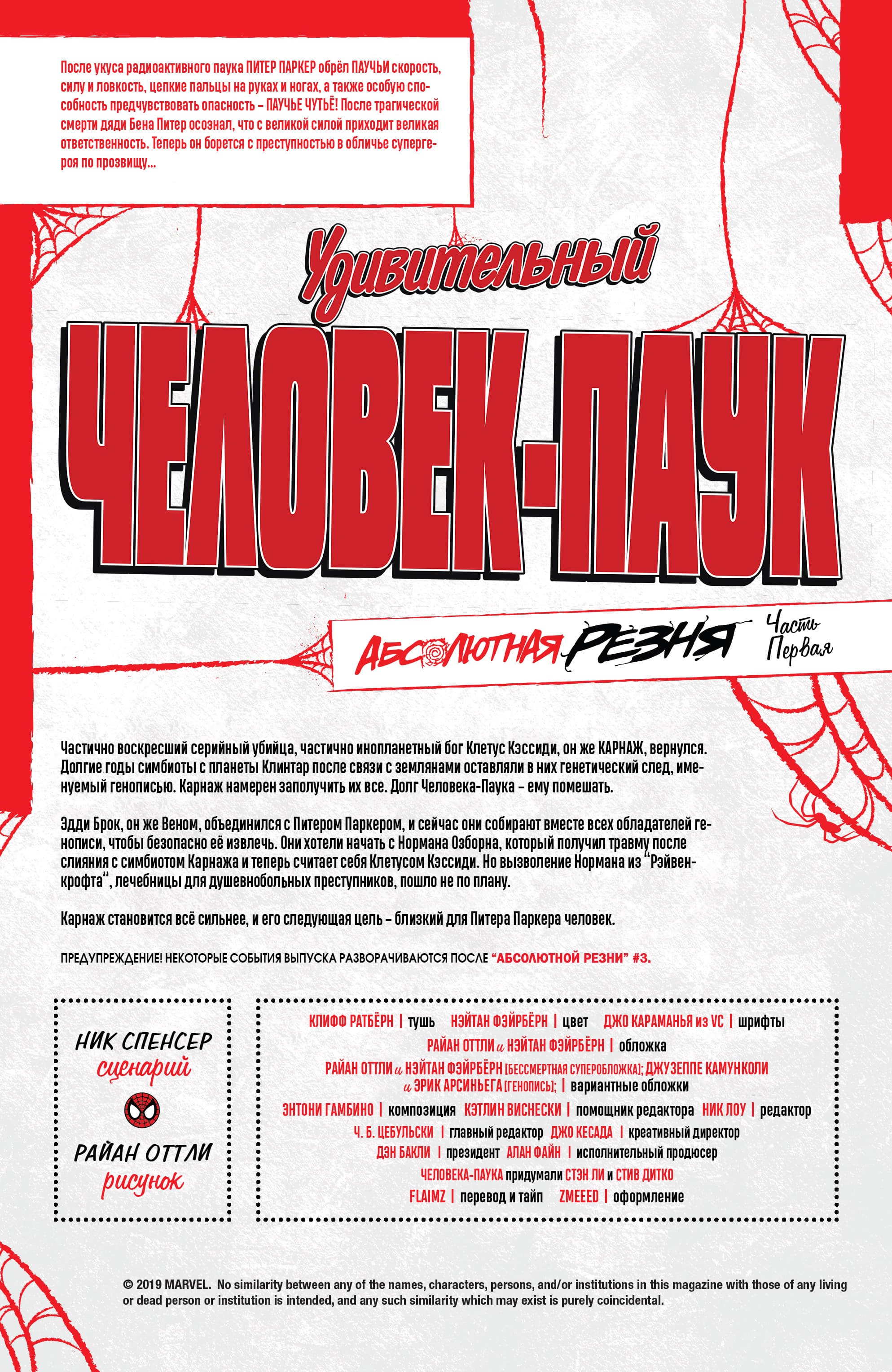 После укуса радиоактивного паука ПИТЕР ПАРКЕР обрёл ПАУЧЬИ скорость, силу и ловкость, цепкие пальцы на руках и ногах, а также особую способность предчувствовать опасность – ПАУЧЬЕ ЧУТЬЁ! После трагической смерти дяди Бена Питер осознал, что с великой силой приходит великая ответственность. Теперь он борется с преступностью в обличье супергероя по прозвищу...

Удивительный

ЧЕЛОВЕК-ПАУК

АБСОЛЮТНАЯ РЕЗНЯ Часть Первая

Частично воскресший серийный убийца, частично инопланетный бог Клетус Кэссиди, он же КАРНАЖ, вернулся. Долгие годы симбиоты с планеты Клинтар после связи с землянами оставляли в них генетический след, именуемый генописью. Карнаж намерен заполучить их все. Долг Человека-Паука – ему помешать.

Эдди Брок, он же Веном, объединился с Питером Паркером, и сейчас они собирают вместе всех обладателей генописи, чтобы безопасно её извлечь. Они хотели начать с Нормана Озборна, который получил травму после слияния с симбиотом Карнажа и теперь считает себя Клетусом Кэссиди. Но вызволение Нормана из "Рэйвенкрофта", лечебницы для душевнобольных преступников, пошло не по плану.

Карнаж становится всё сильнее, и его следующая цель – близкий для Питера Паркера человек.

ПРЕДУПРЕЖДЕНИЕ! НЕКОТОРЫЕ СОБЫТИЯ ВЫПУСКА РАЗВОРАЧИВАЮТСЯ ПОСЛЕ "АБСОЛЮТНОЙ РЕЗНИ" #3.

НИК СПЕНСЕР
сценарий
РАЙАН ОТТЛИ
рисунок

КЛИФФ РАТБЁРН | тушь НЭЙТАН ФЭЙРБЁРН | цвет ДЖО КАРАМАНЬЯ из VC | шрифты
РАЙАН ОТТЛИ и НЭЙТАН ФЭЙРБЁРН | обложка
РАЙАН ОТТЛИ и НЭЙТАН ФЭЙРБЁРН [БЕССМЕРТНАЯ СУПЕРОБЛОЖКА]; ДЖУЗЕППЕ КАМУНКОЛИ и ЭРИК АРСИНЬЕГА [ГЕНОПИСЬ]; | вариантные обложки
ЭНТОНИ ГАМБИНО | композиция КЭТЛИН ВИСНЕСКИ | помощник редактора НИК ЛОУ | редактор
Ч. Б. ЦЕБУЛЬСКИ | главный редактор ДЖО КЕСАДА | креативный директор
ДЭН БАКЛИ | президент АЛАН ФАЙН | исполнительный продюсер
ЧЕЛОВЕКА-ПАУКА придумали СТЭН ЛИ и СТИВ ДИТКО
FLAIMZ | перевод и тайп ZMEEED | оформление

© 2019 MARVEL. No similarity between any of the names, characters, persons, and/or institutions in this magazine with those of any living or dead person or institution is intended, and any such similarity which may exist is purely coincidental.